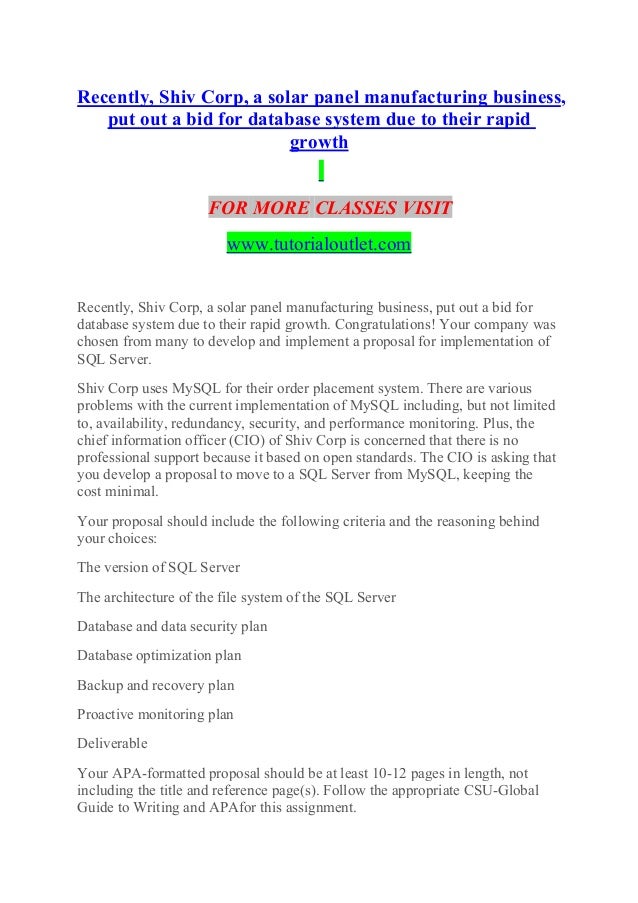 Recently, Shiv Corp, a solar panel manufacturing business, put out a bid for database system due to their rapid growth

FOR MORE CLASSES VISIT

www.tutorialoutlet.com

Recently, Shiv Corp, a solar panel manufacturing business, put out a bid for database system due to their rapid growth. Congratulations! Your company was chosen from many to develop and implement a proposal for implementation of SQL Server.

Shiv Corp uses MySQL for their order placement system. There are various problems with the current implementation of MySQL including, but not limited to, availability, redundancy, security, and performance monitoring. Plus, the chief information officer (CIO) of Shiv Corp is concerned that there is no professional support because it based on open standards. The CIO is asking that you develop a proposal to move to a SQL Server from MySQL, keeping the cost minimal.

Your proposal should include the following criteria and the reasoning behind your choices:

The version of SQL Server

The architecture of the file system of the SQL Server

Database and data security plan

Database optimization plan

Backup and recovery plan

Proactive monitoring plan

Deliverable

Your APA-formatted proposal should be at least 10-12 pages in length, not including the title and reference page(s). Follow the appropriate CSU-Global Guide to Writing and APAfor this assignment.